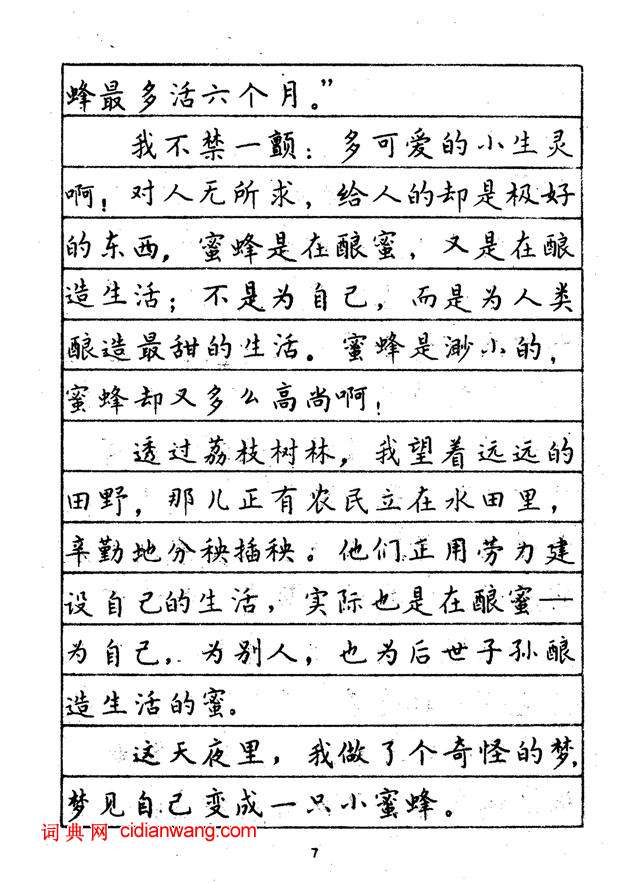 蜂最多活六个月。”

我不禁一颤：多可爱的小生灵啊！对人无所求，给人的却是极好的东西。蜜蜂是在酿蜜，又是在酿造生活；不是为自己，而是为人类酿造最甜的生活。蜜蜂是渺小的，蜜蜂却又多么高尚啊！

透过荔枝树林，我望着远远的田野，那儿正有农民立在水田里，辛勤地分秧插秧。他们正用劳力建设自己的生活，实际也是在酿蜜——为自己，为别人，也为后世子孙酿造生活的蜜。

这天夜里，我做了个奇怪的梦，梦见自己变成一只小蜜蜂。

词典网 cidianwang.com

7